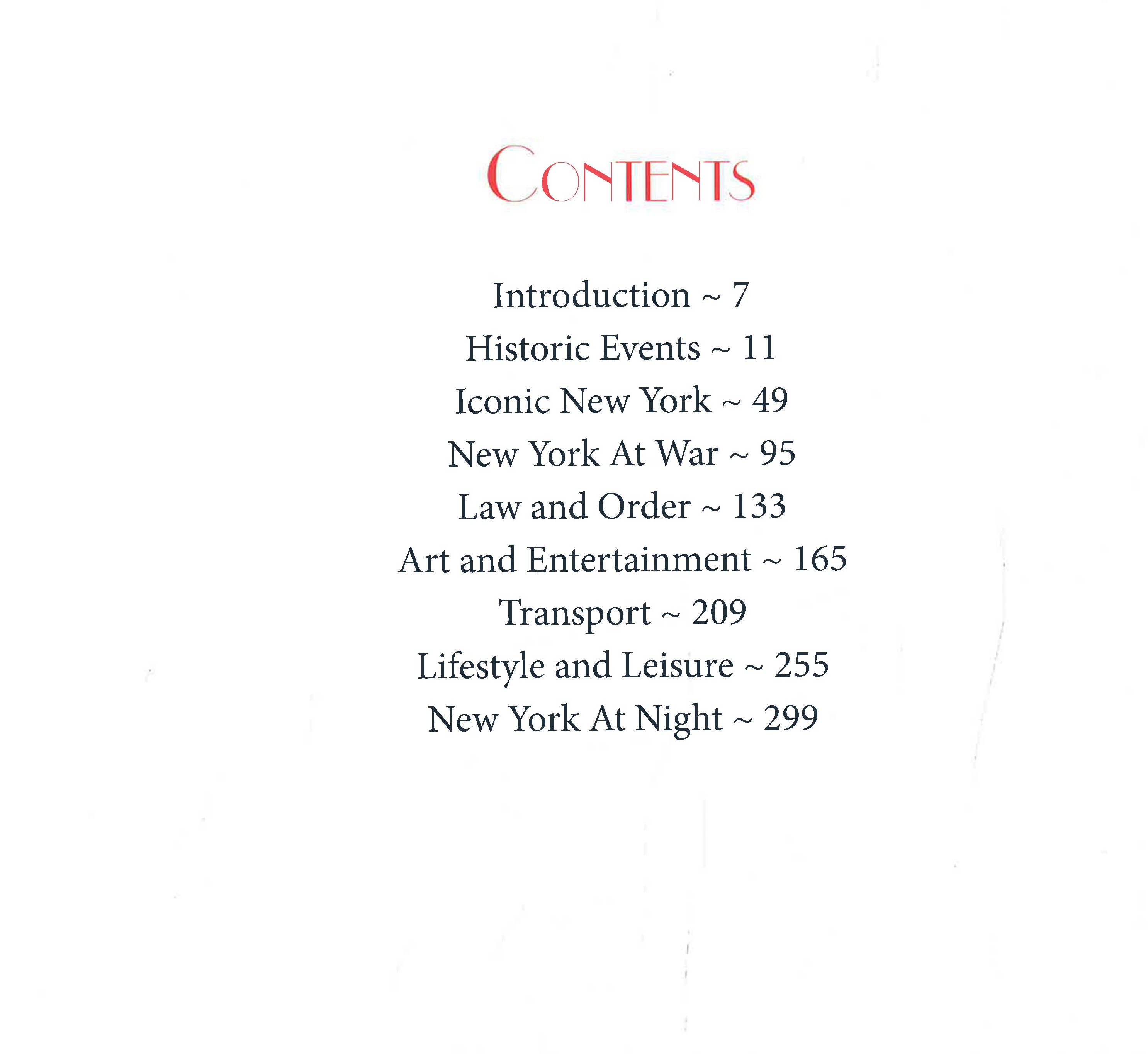 CONTENTS

Introduction ~ 7
Historic Events ~ 11
Iconic New York ~ 49
New York At War ~ 95
Law and Order ~ 133
Art and Entertainment ~ 165
Transport ~ 209
Lifestyle and Leisure ~ 255
New York At Night ~ 299